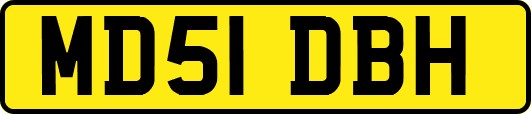 MD51 DBH